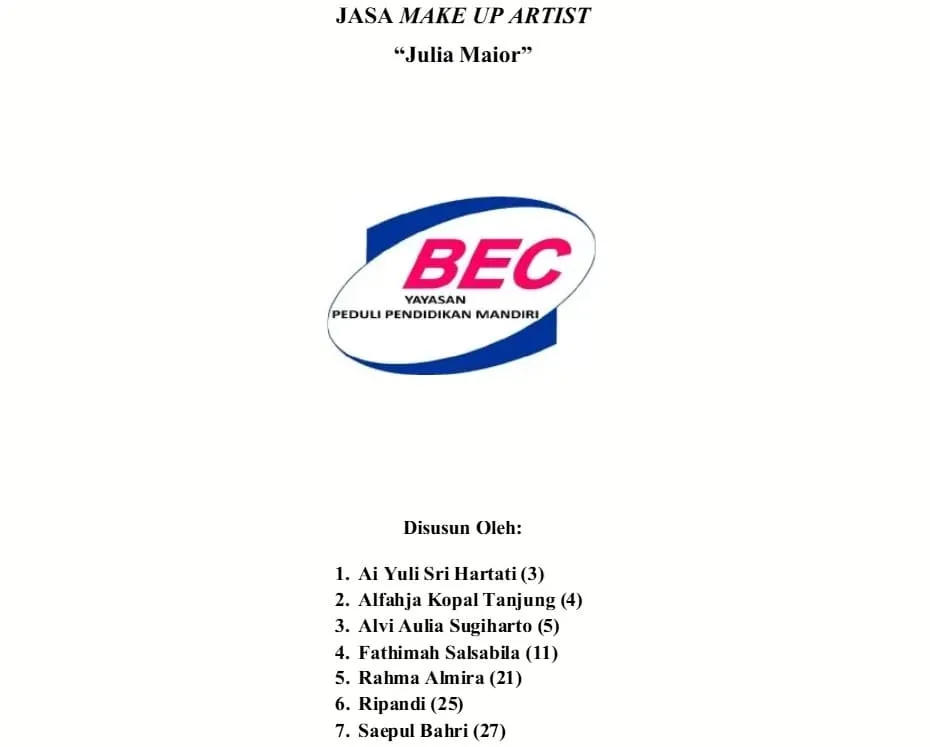 JASA MAKE UP ARTIST
“Julia Maior”

BEC
YAYASAN
PEDULI PENDIDIKAN MANDIRI

Disusun Oleh:

1. Ai Yuli Sri Hartati (3)
2. Alfahja Kopal Tanjung (4)
3. Alvi Aulia Sugiharto (5)
4. Fathimah Salsabila (11)
5. Rahma Almira (21)
6. Ripandi (25)
7. Saepul Bahri (27)